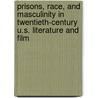 prisons, race, and masculinity in twentieth-century u.s. literature and film